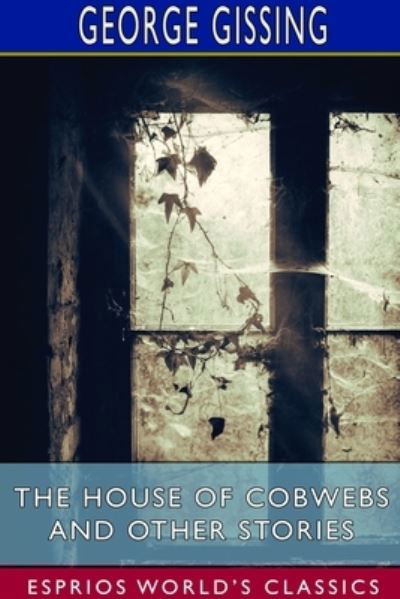 GEORGE GISSING

THE HOUSE OF COBWEBS AND OTHER STORIES

ESPRIOS WORLD'S CLASSICS